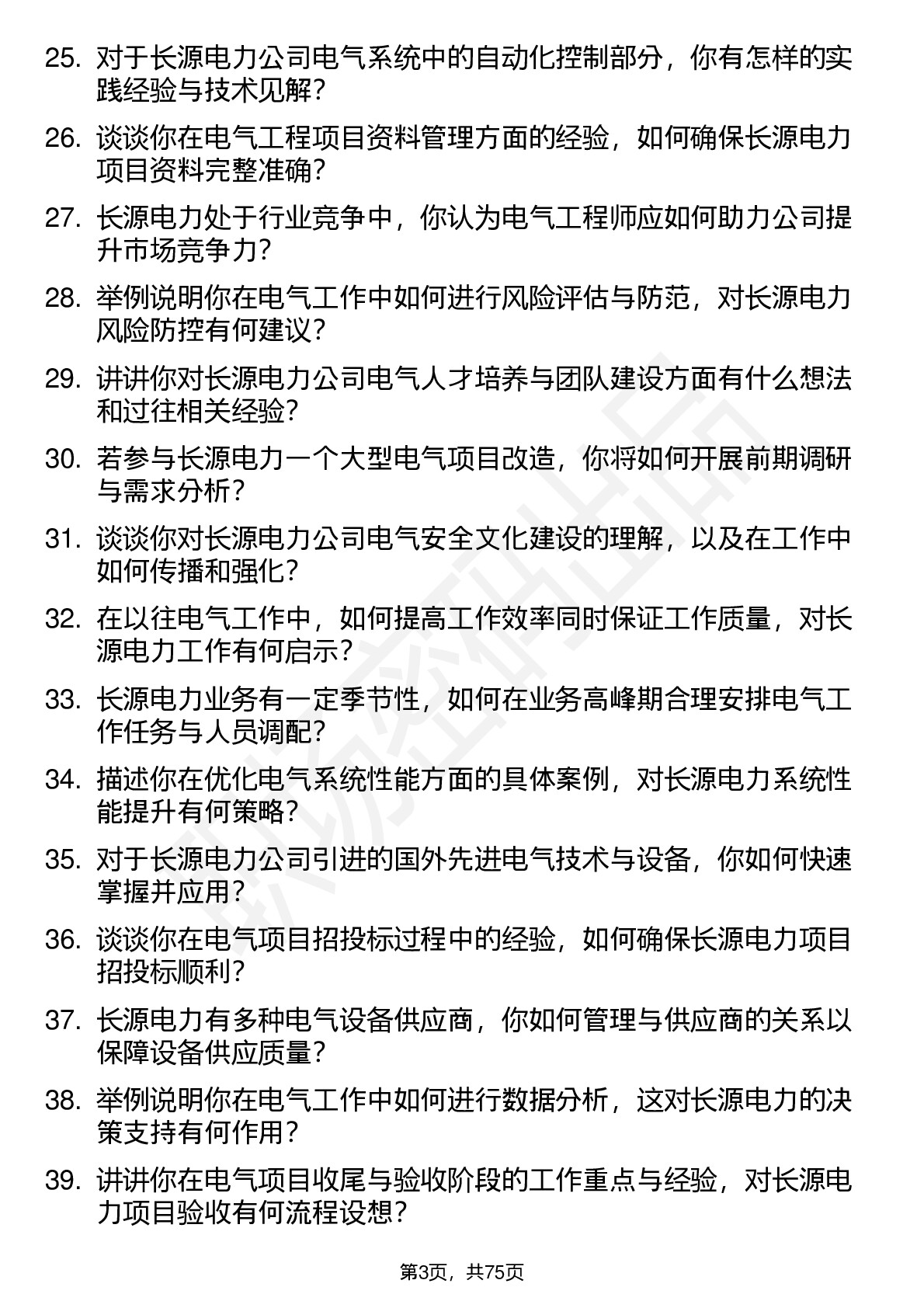 25. 对于长源电力公司电气系统中的自动化控制部分，你有怎样的实践经验与技术见解？

26. 谈谈你在电气工程项目资料管理方面的经验，如何确保长源电力项目资料完整准确？

27. 长源电力处于行业竞争中，你认为电气工程师应如何助力公司提升市场竞争力？

28. 举例说明你在电气工作中如何进行风险评估与防范，对长源电力风险防控有何建议？

29. 讲讲你对长源电力公司电气人才培养与团队建设方面有什么想法和过往相关经验？

30. 若参与长源电力一个大型电气项目改造，你将如何开展前期调研与需求分析？

31. 谈谈你对长源电力公司电气安全文化建设的理解，以及在工作中如何传播和强化？

32. 在以往电气工作中，如何提高工作效率同时保证工作质量，对长源电力工作有何启示？

33. 长源电力业务有一定季节性，如何在业务高峰期合理安排电气工作任务与人员调配？

34. 描述你在优化电气系统性能方面的具体案例，对长源电力系统性能提升有何策略？

35. 对于长源电力公司引进的国外先进电气技术与设备，你如何快速掌握并应用？

36. 谈谈你在电气项目招投标过程中的经验，如何确保长源电力项目招投标顺利？

37. 长源电力有多种电气设备供应商，你如何管理与供应商的关系以保障设备供应质量？

38. 举例说明你在电气工作中如何进行数据分析，这对长源电力的决策支持有何作用？

39. 讲讲你在电气项目收尾与验收阶段的工作重点与经验，对长源电力项目验收有何流程设想？

第3页，共75页